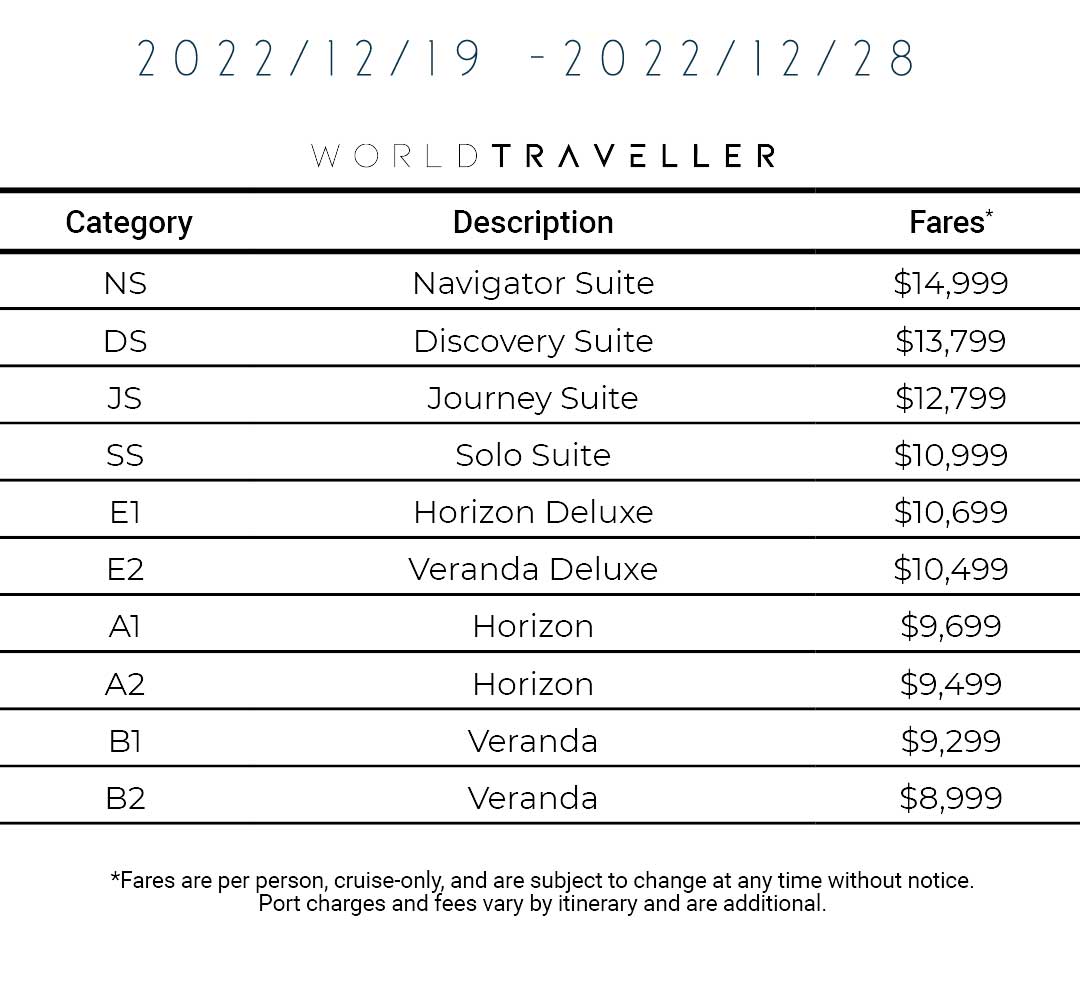 2022/12/19 -2022/12/28

WORLDTRAVELLER

| Category | Description | Fares* |
|---|---|---|
| NS | Navigator Suite | \$14,999 |
| DS | Discovery Suite | \$13,799 |
| JS | Journey Suite | \$12,799 |
| SS | Solo Suite | \$10,999 |
| E1 | Horizon Deluxe | \$10,699 |
| E2 | Veranda Deluxe | \$10,499 |
| A1 | Horizon | \$9,699 |
| A2 | Horizon | \$9,499 |
| B1 | Veranda | \$9,299 |
| B2 | Veranda | \$8,999 |

*Fares are per person, cruise-only, and are subject to change at any time without notice. Port charges and fees vary by itinerary and are additional.